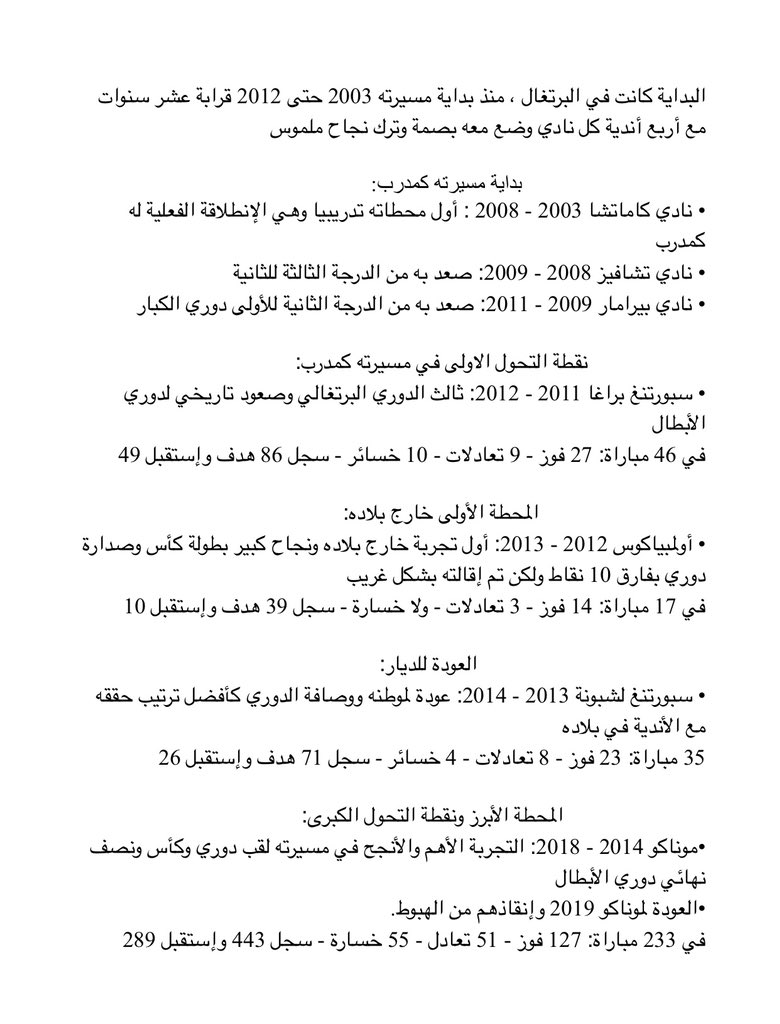 البداية كانت في البرتغال ، منذ بداية مسيرته 2003 حتى 2012 قرابة عشر سنوات مع أربع أندية كل نادي وضع معه بصمة وترك نجاح ملموس

بداية مسيرته كمدرب:
• نادي كاماتشا 2003 - 2008 : أول محطاته تدريبيا وهي الإنطلاقة الفعلية له كمدرب
• نادي تشافيز 2008 - 2009: صعد به من الدرجة الثالثة للثانية
• نادي بيرامار 2009 - 2011: صعد به من الدرجة الثانية للأولى دوري الكبار

نقطة التحول الاولى في مسيرته كمدرب:
• سبورتنغ براغا 2011 - 2012: ثالث الدوري البرتغالي وصعود تاريخي لدوري الأبطال
في 46 مباراة: 27 فوز - 9 تعادلات - 10 خسائر - سجل 86 هدف وإستقبل 49

المحطة الأولى خارج بلاده:
• أولمبياكوس 2012 - 2013: أول تجربة خارج بلاده ونجاح كبير بطولة كأس وصدارة دوري بفارق 10 نقاط ولكن تم إقالته بشكل غريب
في 17 مباراة: 14 فوز - 3 تعادلات - ولا خسارة - سجل 39 هدف وإستقبل 10

العودة للديار:
• سبورتنغ لشبونة 2013 - 2014: عودة لموطنه ووصافة الدوري كأفضل ترتيب حققه مع الأندية في بلاده
35 مباراة: 23 فوز - 8 تعادلات - 4 خسائر - سجل 71 هدف وإستقبل 26

المحطة الأبرز ونقطة التحول الكبرى:
•موناكو 2014 - 2018: التجربة الأهم والأنجح في مسيرته لقب دوري وكأس ونصف نهائي دوري الأبطال
•العودة لموناكو 2019 وإنقاذهم من الهبوط.
في 233 مباراة: 127 فوز - 51 تعادل - 55 خسارة - سجل 443 وإستقبل 289